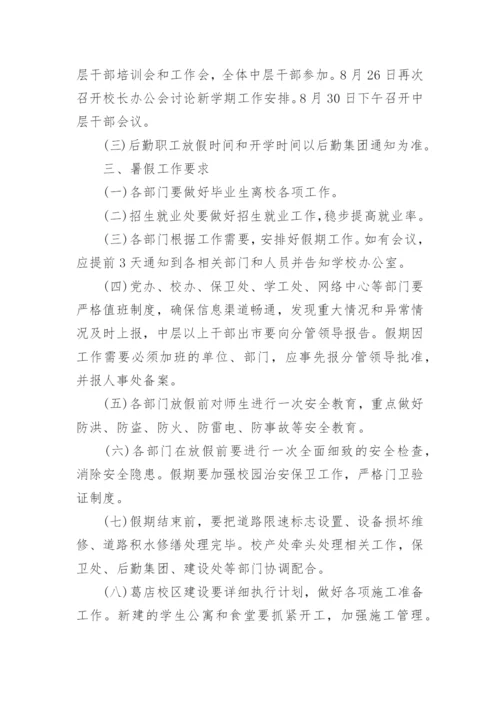 层干部培训会和工作会，全体中层干部参加。8月26日再次召开校长办公会讨论新学期工作安排。8月30日下午召开中层干部会议。

(三)后勤职工放假时间和开学时间以后勤集团通知为准。

三、暑假工作要求

(一)各部门要做好毕业生离校各项工作。

(二)招生就业处要做好招生就业工作,稳步提高就业率。

(三)各部门根据工作需要，安排好假期工作。如有会议，应提前3天通知到各相关部门和人员并告知学校办公室。

(四)党办、校办、保卫处、学工处、网络中心等部门要严格值班制度，确保信息渠道畅通，发现重大情况和异常情况及时上报，中层以上干部出市要向分管领导报告。假期因工作需要必须加班的单位、部门，应事先报分管领导批准，并报人事处备案。

(五)各部门放假前对师生进行一次安全教育，重点做好防洪、防盗、防火、防雷电、防事故等安全教育。

(六)各部门在放假前要进行一次全面细致的安全检查，消除安全隐患。假期要加强校园治安保卫工作，严格门卫验证制度。

(七)假期结束前，要把道路限速标志设置、设备损坏维修、道路积水修缮处理完毕。校产处牵头处理相关工作，保卫处、后勤集团、建设处等部门协调配合。

(八)葛店校区建设要详细执行计划，做好各项施工准备工作。新建的学生公寓和食堂要抓紧开工，加强施工管理。